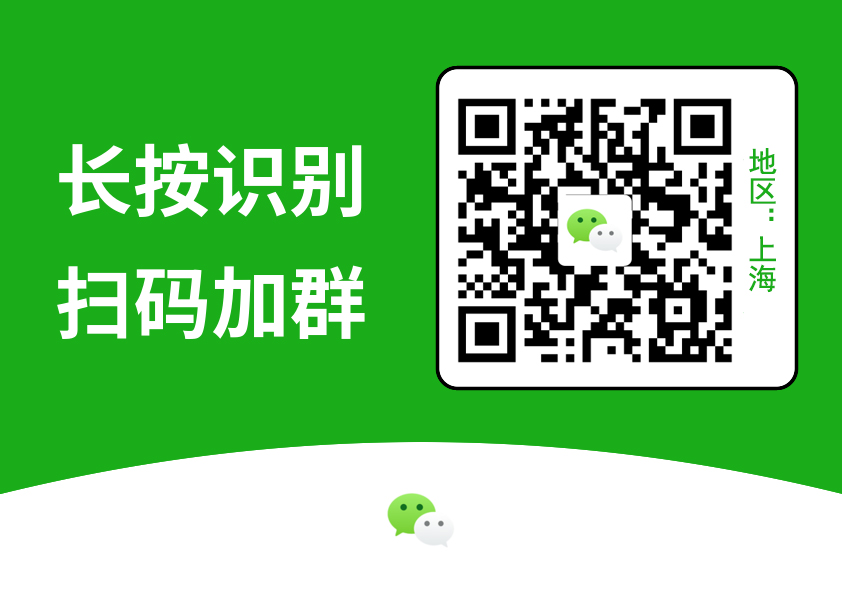 长按识别
扫码加群

地区：上海